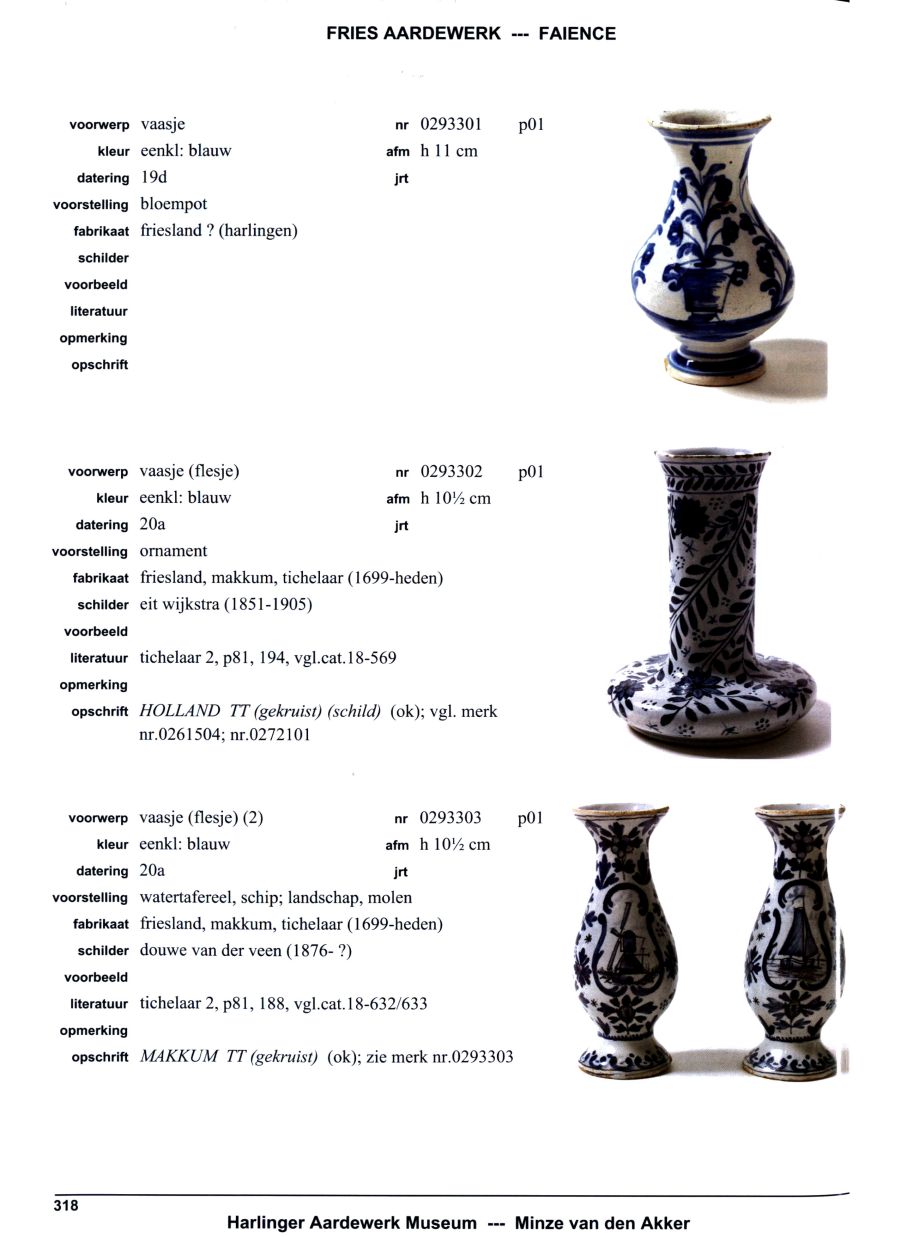 FRIES AARDEWERK --- FAIENCE

voorwerp vaasje
kleur eenkl: blauw
datering 19d
voorstelling bloempot
fabrikaat friesland ? (harlingen)
schilder
voorbeeld
literatuur
opmerking
opschrift

nr 0293301 p01
afm h 11 cm
jrt

voorwerp vaasje (flesje)
kleur eenkl: blauw
datering 20a
voorstelling ornament
fabrikaat friesland, makkum, tichelaar (1699-heden)
schilder eit wijkstra (1851-1905)
voorbeeld
literatuur tichelaar 2, p81, 194, vgl.cat.18-569
opmerking
opschrift HOLLAND TT (gekruist) (schild) (ok); vgl. merk nr.0261504; nr.0272101

nr 0293302 p01
afm h 10½ cm
jrt

voorwerp vaasje (flesje) (2)
kleur eenkl: blauw
datering 20a
voorstelling watertafereel, schip; landschap, molen
fabrikaat friesland, makkum, tichelaar (1699-heden)
schilder douwe van der veen (1876- ?)
voorbeeld
literatuur tichelaar 2, p81, 188, vgl.cat.18-632/633
opmerking
opschrift MAKKUM TT (gekruist) (ok); zie merk nr.0293303

nr 0293303 p01
afm h 10½ cm
jrt

318

Harlinger Aardewerk Museum --- Minze van den Akker